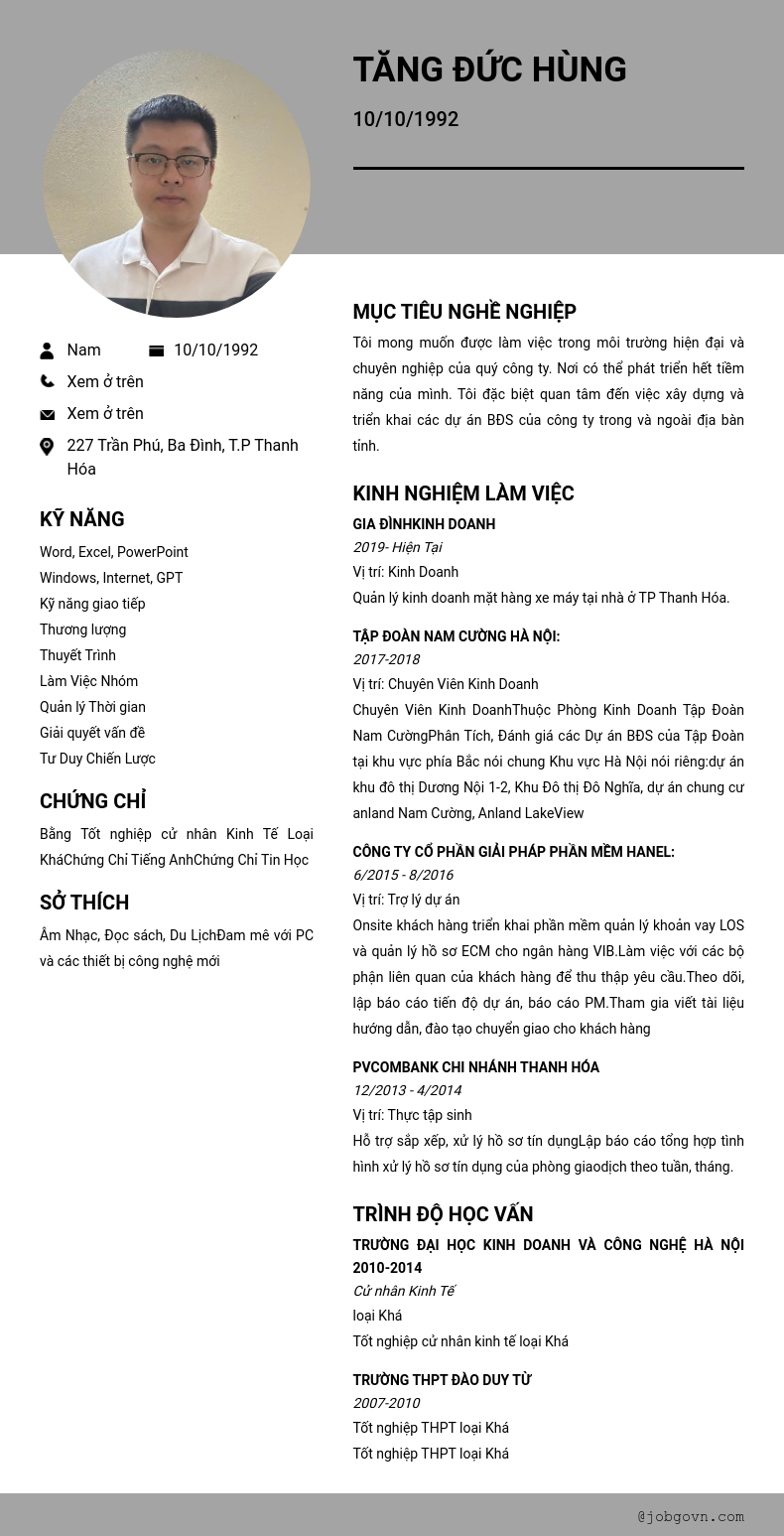 TĂNG ĐỨC HÙNG

10/10/1992

Nam 10/10/1992

Xem ở trên

Xem ở trên

227 Trần Phú, Ba Đình, T.P Thanh Hóa

KỸ NĂNG

Word, Excel, PowerPoint

Windows, Internet, GPT

Kỹ năng giao tiếp

Thương lượng

Thuyết Trình

Làm Việc Nhóm

Quản lý Thời gian

Giải quyết vấn đề

Tư Duy Chiến Lược

CHỨNG CHỈ

Bằng Tốt nghiệp cử nhân Kinh Tế Loại KháChứng Chỉ Tiếng AnhChứng Chỉ Tin Học

SỞ THÍCH

Âm Nhạc, Đọc sách, Du LịchĐam mê với PC và các thiết bị công nghệ mới

MỤC TIÊU NGHỀ NGHIỆP

Tôi mong muốn được làm việc trong môi trường hiện đại và chuyên nghiệp của quý công ty. Nơi có thể phát triển hết tiềm năng của mình. Tôi đặc biệt quan tâm đến việc xây dựng và triển khai các dự án BĐS của công ty trong và ngoài địa bàn tỉnh.

KINH NGHIỆM LÀM VIỆC

GIA ĐÌNHKINH DOANH

2019- Hiện Tại

Vị trí: Kinh Doanh

Quản lý kinh doanh mặt hàng xe máy tại nhà ở TP Thanh Hóa.

TẬP ĐOÀN NAM CƯỜNG HÀ NỘI:

2017-2018

Vị trí: Chuyên Viên Kinh Doanh

Chuyên Viên Kinh DoanhThuộc Phòng Kinh Doanh Tập Đoàn Nam CườngPhân Tích, Đánh giá các Dự án BĐS của Tập Đoàn tại khu vực phía Bắc nói chung Khu vực Hà Nội nói riêng:dự án khu đô thị Dương Nội 1-2, Khu Đô thị Đô Nghĩa, dự án chung cư anland Nam Cường, Anland LakeView

CÔNG TY CỔ PHẦN GIẢI PHÁP PHẦN MỀM HANEL:

6/2015 - 8/2016

Vị trí: Trợ lý dự án

Onsite khách hàng triển khai phần mềm quản lý khoản vay LOS và quản lý hồ sơ ECM cho ngân hàng VIB.Làm việc với các bộ phận liên quan của khách hàng để thu thập yêu cầu.Theo dõi, lập báo cáo tiến độ dự án, báo cáo PM.Tham gia viết tài liệu hướng dẫn, đào tạo chuyển giao cho khách hàng

PVCOMBANK CHI NHÁNH THANH HÓA

12/2013 - 4/2014

Vị trí: Thực tập sinh

Hỗ trợ sắp xếp, xử lý hồ sơ tín dụngLập báo cáo tổng hợp tình hình xử lý hồ sơ tín dụng của phòng giaodịch theo tuần, tháng.

TRÌNH ĐỘ HỌC VẤN

TRƯỜNG ĐẠI HỌC KINH DOANH VÀ CÔNG NGHỆ HÀ NỘI 2010-2014

Cử nhân Kinh Tế

loại Khá

Tốt nghiệp cử nhân kinh tế loại Khá

TRƯỜNG THPT ĐÀO DUY TỪ

2007-2010

Tốt nghiệp THPT loại Khá

Tốt nghiệp THPT loại Khá

@jobgovn.com